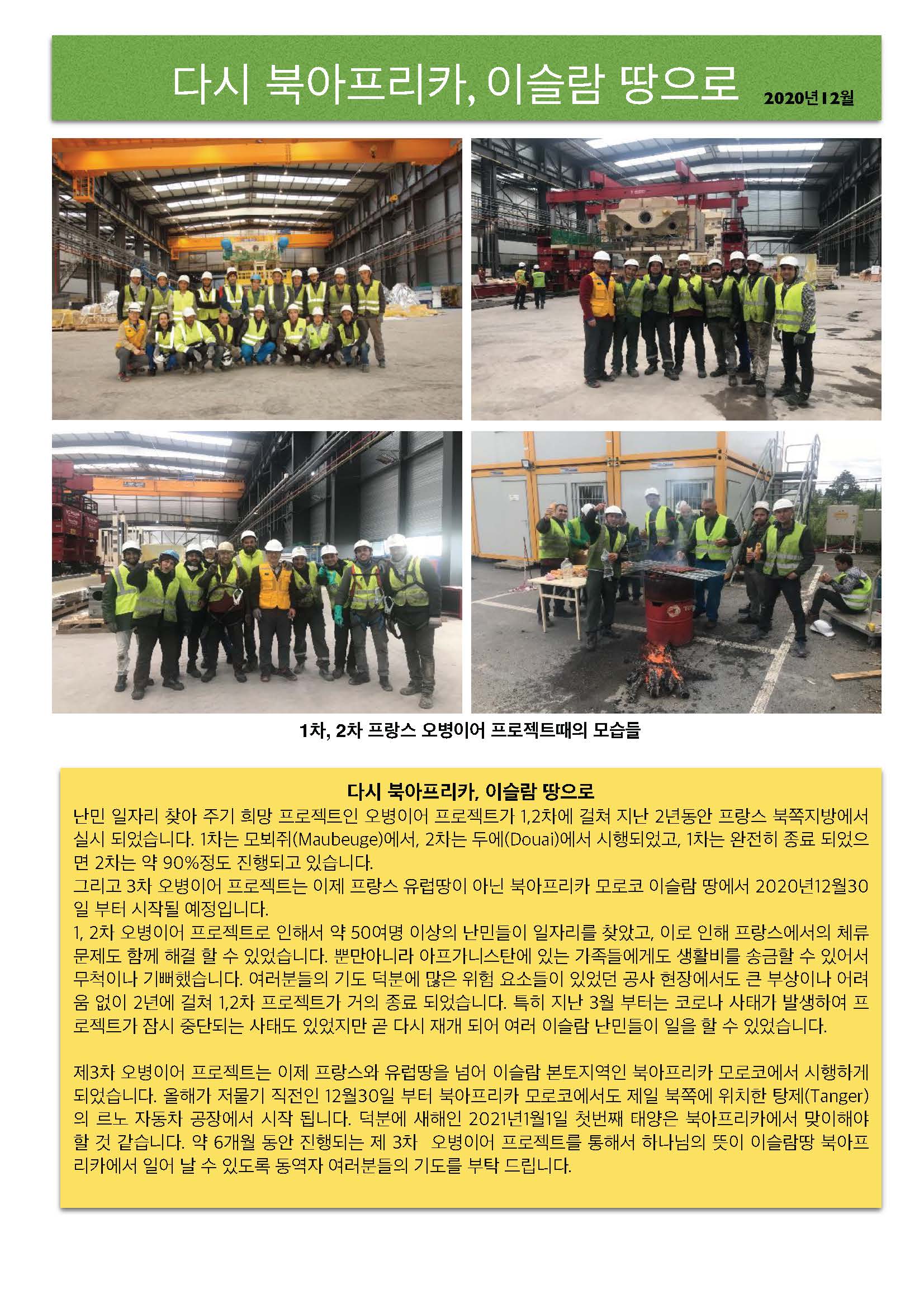 다시 북아프리카, 이슬람 땅으로

2020년12월

1차, 2차 프랑스 오병이어 프로젝트때의 모습들

다시 북아프리카, 이슬람 땅으로

난민 일자리 찾아 주기 희망 프로젝트인 오병이어 프로젝트가 1,2차에 걸쳐 지난 2년동안 프랑스 북쪽지방에서 실시 되었습니다. 1차는 모뵈쥐(Maubeuge)에서, 2차는 두에(Douai)에서 시행되었고, 1차는 완전히 종료 되었으면 2차는 약 90%정도 진행되고 있습니다.
그리고 3차 오병이어 프로젝트는 이제 프랑스 유럽땅이 아닌 북아프리카 모로코 이슬람 땅에서 2020년12월30일 부터 시작될 예정입니다.
1, 2차 오병이어 프로젝트로 인해서 약 50여명 이상의 난민들이 일자리를 찾았고, 이로 인해 프랑스에서의 체류 문제도 함께 해결 할 수 있었습니다. 뿐만아니라 아프가니스탄에 있는 가족들에게도 생활비를 송금할 수 있어서 무척이나 기뻐했습니다. 여러분들의 기도 덕분에 많은 위험 요소들이 있었던 공사 현장에서도 큰 부상이나 어려움 없이 2년에 걸쳐 1,2차 프로젝트가 거의 종료 되었습니다. 특히 지난 3월 부터는 코로나 사태가 발생하여 프로젝트가 잠시 중단되는 사태도 있었지만 곧 다시 재개 되어 여러 이슬람 난민들이 일을 할 수 있었습니다.

제3차 오병이어 프로젝트는 이제 프랑스와 유럽땅을 넘어 이슬람 본토지역인 북아프리카 모로코에서 시행하게 되었습니다. 올해가 저물기 직전인 12월30일 부터 북아프리카 모로코에서도 제일 북쪽에 위치한 탕제(Tanger)의 르노 자동차 공장에서 시작 됩니다. 덕분에 새해인 2021년1월1일 첫번째 태양은 북아프리카에서 맞이해야 할 것 같습니다. 약 6개월 동안 진행되는 제 3차 오병이어 프로젝트를 통해서 하나님의 뜻이 이슬람땅 북아프리카에서 일어 날 수 있도록 동역자 여러분들의 기도를 부탁 드립니다.